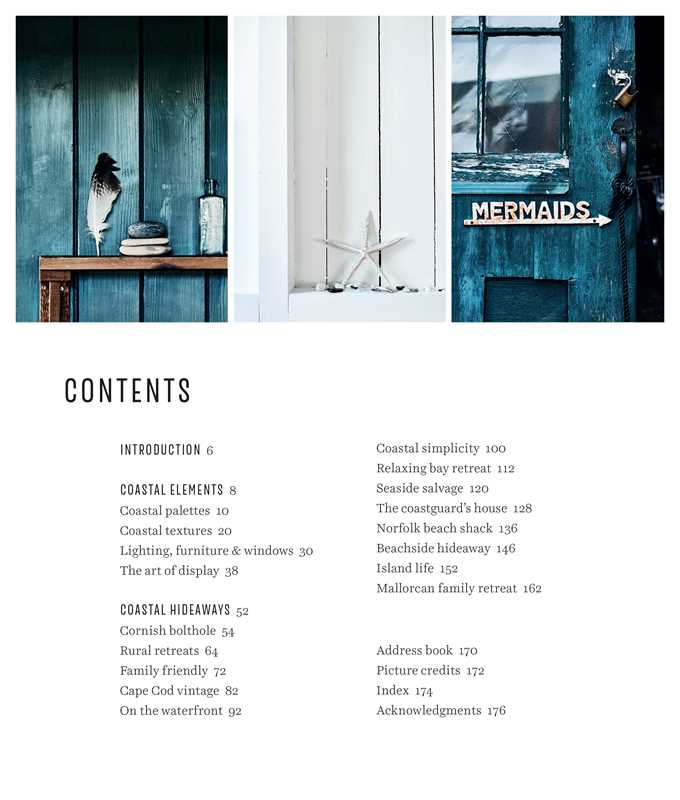 MERMAIDS

CONTENTS

INTRODUCTION 6

COASTAL ELEMENTS 8
Coastal palettes 10
Coastal textures 20
Lighting, furniture & windows 30
The art of display 38

COASTAL HIDEAWAYS 52
Cornish bolthole 54
Rural retreats 64
Family friendly 72
Cape Cod vintage 82
On the waterfront 92

Coastal simplicity 100
Relaxing bay retreat 112
Seaside salvage 120
The coastguard's house 128
Norfolk beach shack 136
Beachside hideaway 146
Island life 152
Mallorcan family retreat 162

Address book 170
Picture credits 172
Index 174
Acknowledgments 176